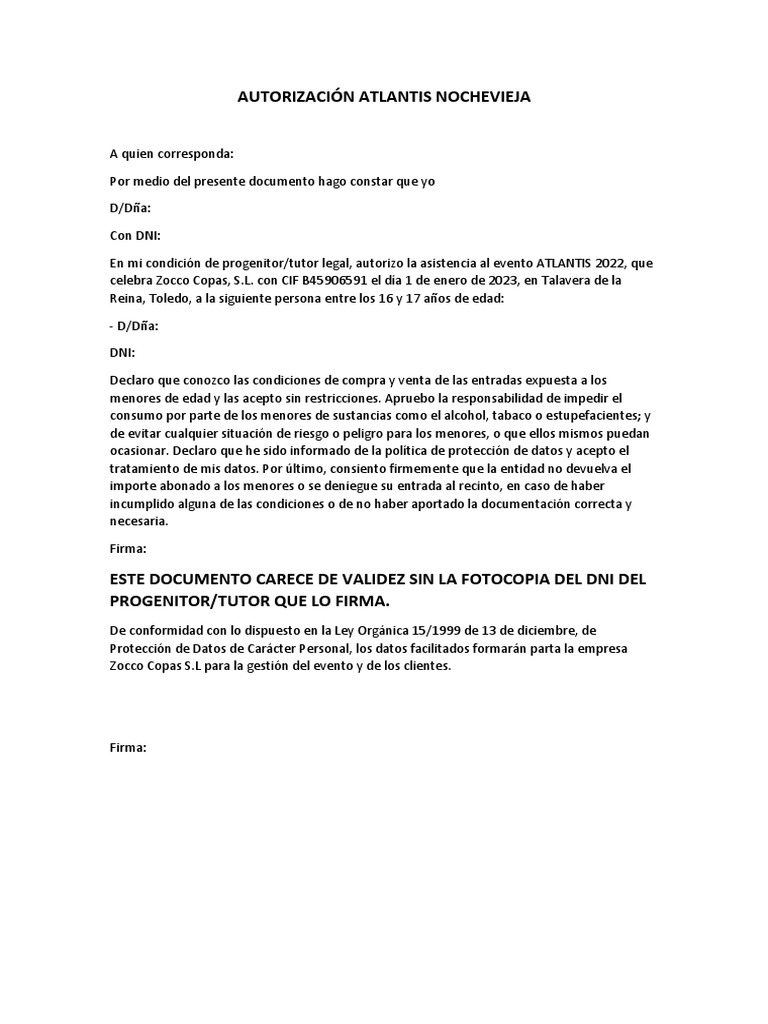 AUTORIZACIÓN ATLANTIS NOCHEVIEJA

A quien corresponda:

Por medio del presente documento hago constar que yo

D/Dña:

Con DNI:

En mi condición de progenitor/tutor legal, autorizo la asistencia al evento ATLANTIS 2022, que celebra Zocco Copas, S.L. con CIF B45906591 el día 1 de enero de 2023, en Talavera de la Reina, Toledo, a la siguiente persona entre los 16 y 17 años de edad:

- D/Dña:

DNI:

Declaro que conozco las condiciones de compra y venta de las entradas expuesta a los menores de edad y las acepto sin restricciones. Apruebo la responsabilidad de impedir el consumo por parte de los menores de sustancias como el alcohol, tabaco o estupefacientes; y de evitar cualquier situación de riesgo o peligro para los menores, o que ellos mismos puedan ocasionar. Declaro que he sido informado de la política de protección de datos y acepto el tratamiento de mis datos. Por último, consiento firmemente que la entidad no devuelva el importe abonado a los menores o se deniegue su entrada al recinto, en caso de haber incumplido alguna de las condiciones o de no haber aportado la documentación correcta y necesaria.

Firma:

ESTE DOCUMENTO CARECE DE VALIDEZ SIN LA FOTOCOPIA DEL DNI DEL PROGENITOR/TUTOR QUE LO FIRMA.

De conformidad con lo dispuesto en la Ley Orgánica 15/1999 de 13 de diciembre, de Protección de Datos de Carácter Personal, los datos facilitados formarán parta la empresa Zocco Copas S.L para la gestión del evento y de los clientes.

Firma: